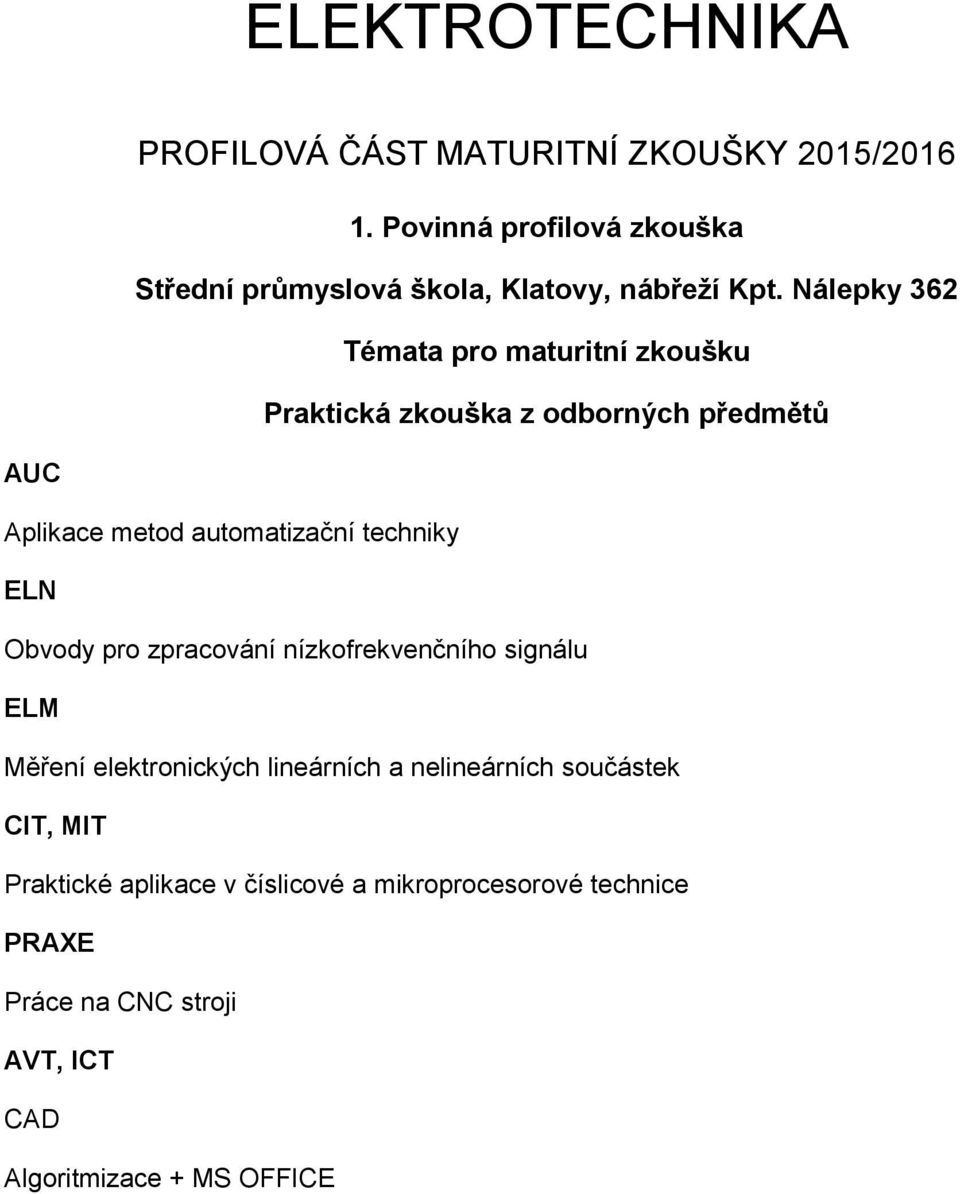 ELEKTROTECHNIKA

PROFILOVÁ ČÁST MATURITNÍ ZKOUŠKY 2015/2016

1. Povinná profilová zkouška

Střední průmyslová škola, Klatovy, nábřeží Kpt. Nálepky 362

Témata pro maturitní zkoušku

Praktická zkouška z odborných předmětů

AUC

Aplikace metod automatizační techniky

ELN

Obvody pro zpracování nízkofrekvenčního signálu

ELM

Měření elektronických lineárních a nelineárních součástek

CIT, MIT

Praktické aplikace v číslicové a mikroprocesorové technice

PRAXE

Práce na CNC stroji

AVT, ICT

CAD

Algoritmizace + MS OFFICE